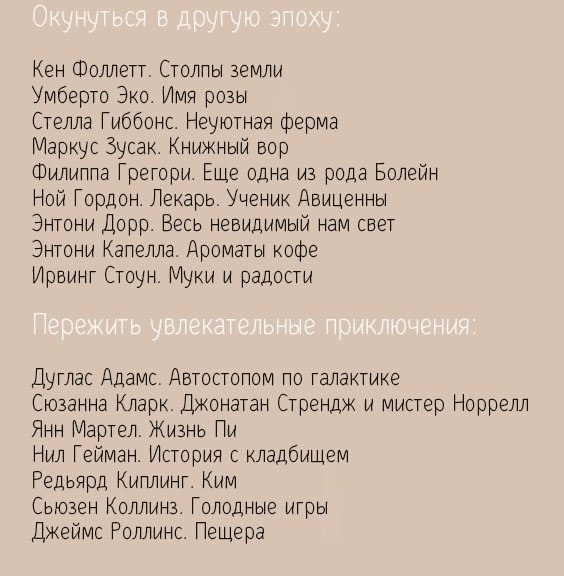 Окунуться в другую эпоху:

Кен Фоллетт. Столпы земли
Умберто Эко. Имя розы
Стелла Гиббонс. Неуютная ферма
Маркус Зусак. Книжный вор
Филиппа Грегори. Еще одна из рода Болейн
Ной Гордон. Лекарь. Ученик Авиценны
Энтони Дорр. Весь невидимый нам свет
Энтони Капелла. Ароматы кофе
Ирвинг Стоун. Муки и радости

Пережить увлекательные приключения:

Дуглас Адамс. Автостопом по галактике
Сюзанна Кларк. Джонатан Стрендж и мистер Норрелл
Янн Мартел. Жизнь Пи
Нил Гейман. История с кладбищем
Редьярд Киплинг. Ким
Сьюзен Коллинз. Голодные игры
Джеймс Роллинс. Пещера